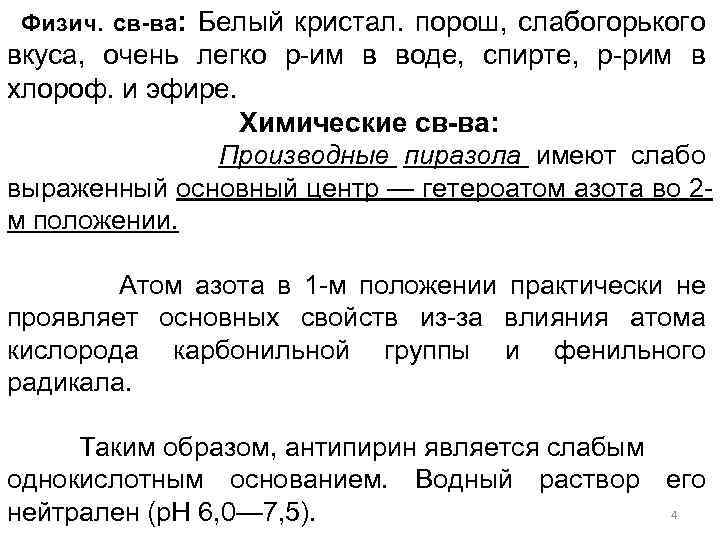 Физич. св-ва: Белый кристал. порош, слабогорького вкуса, очень легко р-им в воде, спирте, р-рим в хлороф. и эфире.

Химические св-ва:

Производные пиразола имеют слабо выраженный основный центр — гетероатом азота во 2-м положении.

Атом азота в 1-м положении практически не проявляет основных свойств из-за влияния атома кислорода карбонильной группы и фенильного радикала.

Таким образом, антипирин является слабым однокислотным основанием. Водный раствор его нейтрален (рН 6,0—7,5).

4